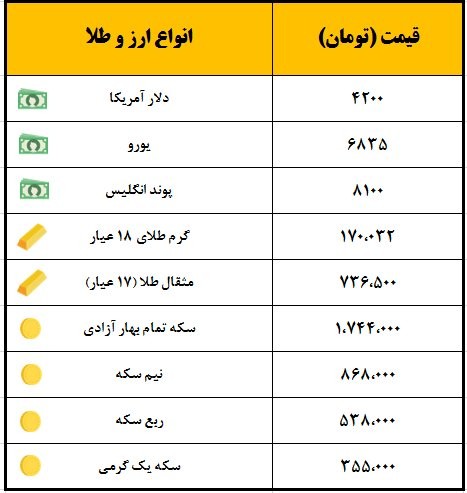 | انواع ارز و طلا | قیمت (تومان) |
|---|---|
| دلار آمریکا | ۴۲۰۰ |
| یورو | ۶۸۳۵ |
| پوند انگلیس | ۸۱۰۰ |
| گرم طلای ۱۸ عیار | ۱۷۰،۰۳۲ |
| مثقال طلا (۱۷ عیار) | ۷۳۶،۵۰۰ |
| سکه تمام بهار آزادی | ۱،۷۴۴،۰۰۰ |
| نیم سکه | ۸۶۸،۰۰۰ |
| ربع سکه | ۵۳۸،۰۰۰ |
| سکه یک گرمی | ۳۵۵،۰۰۰ |